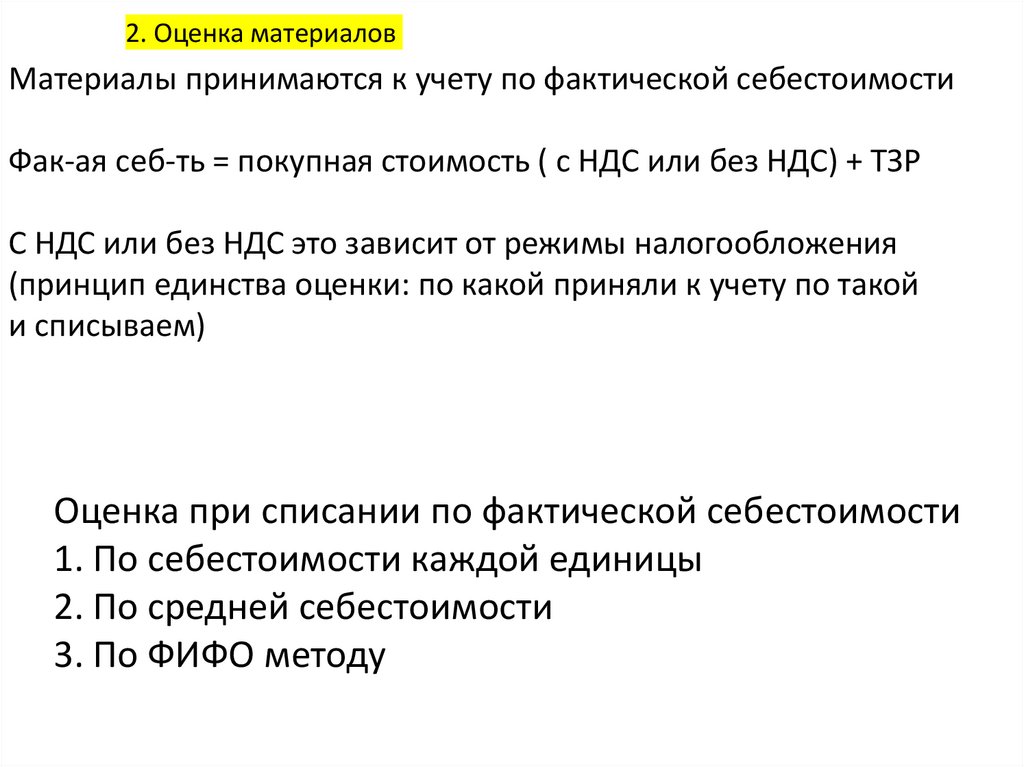 2. Оценка материалов

Материалы принимаются к учету по фактической себестоимости

Фак-ая себ-ть = покупная стоимость ( с НДС или без НДС) + ТЗР

С НДС или без НДС это зависит от режимы налогообложения (принцип единства оценки: по какой приняли к учету по такой и списываем)

Оценка при списании по фактической себестоимости
1. По себестоимости каждой единицы
2. По средней себестоимости
3. По ФИФО методу